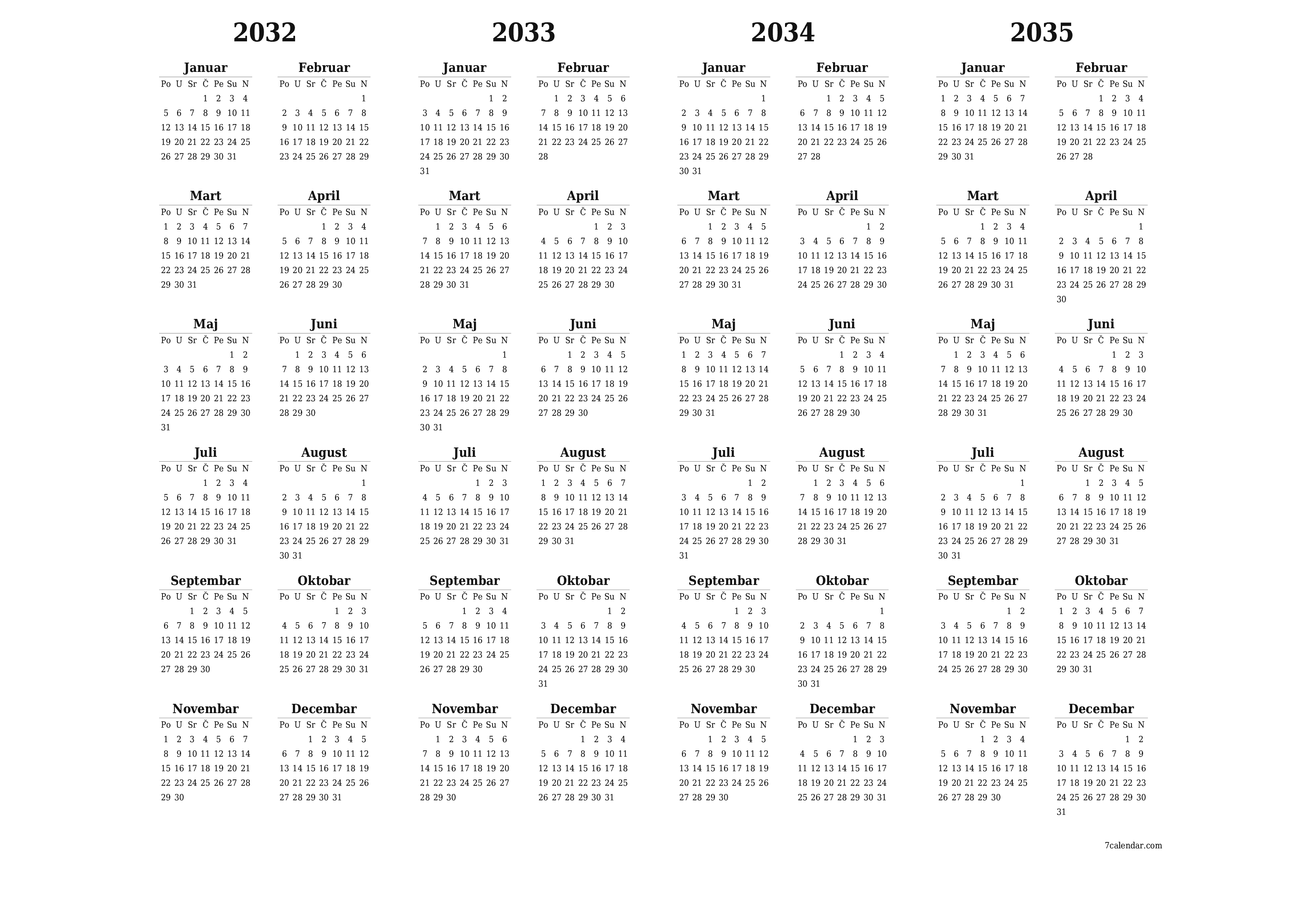 2032

Januar

| Po | U | Sr | Č | Pe | Su | N |
|---|---|---|---|---|---|---|
| | | | 1 | 2 | 3 | 4 |
| 5 | 6 | 7 | 8 | 9 | 10 | 11 |
| 12 | 13 | 14 | 15 | 16 | 17 | 18 |
| 19 | 20 | 21 | 22 | 23 | 24 | 25 |
| 26 | 27 | 28 | 29 | 30 | 31 | |

Februar

| Po | U | Sr | Č | Pe | Su | N |
|---|---|---|---|---|---|---|
| | | | | | | 1 |
| 2 | 3 | 4 | 5 | 6 | 7 | 8 |
| 9 | 10 | 11 | 12 | 13 | 14 | 15 |
| 16 | 17 | 18 | 19 | 20 | 21 | 22 |
| 23 | 24 | 25 | 26 | 27 | 28 | 29 |

Mart

| Po | U | Sr | Č | Pe | Su | N |
|---|---|---|---|---|---|---|
| 1 | 2 | 3 | 4 | 5 | 6 | 7 |
| 8 | 9 | 10 | 11 | 12 | 13 | 14 |
| 15 | 16 | 17 | 18 | 19 | 20 | 21 |
| 22 | 23 | 24 | 25 | 26 | 27 | 28 |
| 29 | 30 | 31 | | | | |

April

| Po | U | Sr | Č | Pe | Su | N |
|---|---|---|---|---|---|---|
| | | | 1 | 2 | 3 | 4 |
| 5 | 6 | 7 | 8 | 9 | 10 | 11 |
| 12 | 13 | 14 | 15 | 16 | 17 | 18 |
| 19 | 20 | 21 | 22 | 23 | 24 | 25 |
| 26 | 27 | 28 | 29 | 30 | | |

Maj

| Po | U | Sr | Č | Pe | Su | N |
|---|---|---|---|---|---|---|
| | | | | | 1 | 2 |
| 3 | 4 | 5 | 6 | 7 | 8 | 9 |
| 10 | 11 | 12 | 13 | 14 | 15 | 16 |
| 17 | 18 | 19 | 20 | 21 | 22 | 23 |
| 24 | 25 | 26 | 27 | 28 | 29 | 30 |
| 31 | | | | | | |

Juni

| Po | U | Sr | Č | Pe | Su | N |
|---|---|---|---|---|---|---|
| | 1 | 2 | 3 | 4 | 5 | 6 |
| 7 | 8 | 9 | 10 | 11 | 12 | 13 |
| 14 | 15 | 16 | 17 | 18 | 19 | 20 |
| 21 | 22 | 23 | 24 | 25 | 26 | 27 |
| 28 | 29 | 30 | | | | |

Juli

| Po | U | Sr | Č | Pe | Su | N |
|---|---|---|---|---|---|---|
| | | | 1 | 2 | 3 | 4 |
| 5 | 6 | 7 | 8 | 9 | 10 | 11 |
| 12 | 13 | 14 | 15 | 16 | 17 | 18 |
| 19 | 20 | 21 | 22 | 23 | 24 | 25 |
| 26 | 27 | 28 | 29 | 30 | 31 | |

August

| Po | U | Sr | Č | Pe | Su | N |
|---|---|---|---|---|---|---|
| | | | | | | 1 |
| 2 | 3 | 4 | 5 | 6 | 7 | 8 |
| 9 | 10 | 11 | 12 | 13 | 14 | 15 |
| 16 | 17 | 18 | 19 | 20 | 21 | 22 |
| 23 | 24 | 25 | 26 | 27 | 28 | 29 |
| 30 | 31 | | | | | |

Septembar

| Po | U | Sr | Č | Pe | Su | N |
|---|---|---|---|---|---|---|
| | | 1 | 2 | 3 | 4 | 5 |
| 6 | 7 | 8 | 9 | 10 | 11 | 12 |
| 13 | 14 | 15 | 16 | 17 | 18 | 19 |
| 20 | 21 | 22 | 23 | 24 | 25 | 26 |
| 27 | 28 | 29 | 30 | | | |

Oktobar

| Po | U | Sr | Č | Pe | Su | N |
|---|---|---|---|---|---|---|
| | | | | 1 | 2 | 3 |
| 4 | 5 | 6 | 7 | 8 | 9 | 10 |
| 11 | 12 | 13 | 14 | 15 | 16 | 17 |
| 18 | 19 | 20 | 21 | 22 | 23 | 24 |
| 25 | 26 | 27 | 28 | 29 | 30 | 31 |

Novembar

| Po | U | Sr | Č | Pe | Su | N |
|---|---|---|---|---|---|---|
| 1 | 2 | 3 | 4 | 5 | 6 | 7 |
| 8 | 9 | 10 | 11 | 12 | 13 | 14 |
| 15 | 16 | 17 | 18 | 19 | 20 | 21 |
| 22 | 23 | 24 | 25 | 26 | 27 | 28 |
| 29 | 30 | | | | | |

Decembar

| Po | U | Sr | Č | Pe | Su | N |
|---|---|---|---|---|---|---|
| | | 1 | 2 | 3 | 4 | 5 |
| 6 | 7 | 8 | 9 | 10 | 11 | 12 |
| 13 | 14 | 15 | 16 | 17 | 18 | 19 |
| 20 | 21 | 22 | 23 | 24 | 25 | 26 |
| 27 | 28 | 29 | 30 | 31 | | |

2033

Januar

| Po | U | Sr | Č | Pe | Su | N |
|---|---|---|---|---|---|---|
| | | | | | 1 | 2 |
| 3 | 4 | 5 | 6 | 7 | 8 | 9 |
| 10 | 11 | 12 | 13 | 14 | 15 | 16 |
| 17 | 18 | 19 | 20 | 21 | 22 | 23 |
| 24 | 25 | 26 | 27 | 28 | 29 | 30 |
| 31 | | | | | | |

Februar

| Po | U | Sr | Č | Pe | Su | N |
|---|---|---|---|---|---|---|
| | 1 | 2 | 3 | 4 | 5 | 6 |
| 7 | 8 | 9 | 10 | 11 | 12 | 13 |
| 14 | 15 | 16 | 17 | 18 | 19 | 20 |
| 21 | 22 | 23 | 24 | 25 | 26 | 27 |
| 28 | | | | | | |

Mart

| Po | U | Sr | Č | Pe | Su | N |
|---|---|---|---|---|---|---|
| | 1 | 2 | 3 | 4 | 5 | 6 |
| 7 | 8 | 9 | 10 | 11 | 12 | 13 |
| 14 | 15 | 16 | 17 | 18 | 19 | 20 |
| 21 | 22 | 23 | 24 | 25 | 26 | 27 |
| 28 | 29 | 30 | 31 | | | |

April

| Po | U | Sr | Č | Pe | Su | N |
|---|---|---|---|---|---|---|
| | | | | 1 | 2 | 3 |
| 4 | 5 | 6 | 7 | 8 | 9 | 10 |
| 11 | 12 | 13 | 14 | 15 | 16 | 17 |
| 18 | 19 | 20 | 21 | 22 | 23 | 24 |
| 25 | 26 | 27 | 28 | 29 | 30 | |

Maj

| Po | U | Sr | Č | Pe | Su | N |
|---|---|---|---|---|---|---|
| | | | | | | 1 |
| 2 | 3 | 4 | 5 | 6 | 7 | 8 |
| 9 | 10 | 11 | 12 | 13 | 14 | 15 |
| 16 | 17 | 18 | 19 | 20 | 21 | 22 |
| 23 | 24 | 25 | 26 | 27 | 28 | 29 |
| 30 | 31 | | | | | |

Juni

| Po | U | Sr | Č | Pe | Su | N |
|---|---|---|---|---|---|---|
| | | 1 | 2 | 3 | 4 | 5 |
| 6 | 7 | 8 | 9 | 10 | 11 | 12 |
| 13 | 14 | 15 | 16 | 17 | 18 | 19 |
| 20 | 21 | 22 | 23 | 24 | 25 | 26 |
| 27 | 28 | 29 | 30 | | | |

Juli

| Po | U | Sr | Č | Pe | Su | N |
|---|---|---|---|---|---|---|
| | | | | 1 | 2 | 3 |
| 4 | 5 | 6 | 7 | 8 | 9 | 10 |
| 11 | 12 | 13 | 14 | 15 | 16 | 17 |
| 18 | 19 | 20 | 21 | 22 | 23 | 24 |
| 25 | 26 | 27 | 28 | 29 | 30 | 31 |

August

| Po | U | Sr | Č | Pe | Su | N |
|---|---|---|---|---|---|---|
| 1 | 2 | 3 | 4 | 5 | 6 | 7 |
| 8 | 9 | 10 | 11 | 12 | 13 | 14 |
| 15 | 16 | 17 | 18 | 19 | 20 | 21 |
| 22 | 23 | 24 | 25 | 26 | 27 | 28 |
| 29 | 30 | 31 | | | | |

Septembar

| Po | U | Sr | Č | Pe | Su | N |
|---|---|---|---|---|---|---|
| | | | 1 | 2 | 3 | 4 |
| 5 | 6 | 7 | 8 | 9 | 10 | 11 |
| 12 | 13 | 14 | 15 | 16 | 17 | 18 |
| 19 | 20 | 21 | 22 | 23 | 24 | 25 |
| 26 | 27 | 28 | 29 | 30 | | |

Oktobar

| Po | U | Sr | Č | Pe | Su | N |
|---|---|---|---|---|---|---|
| | | | | | 1 | 2 |
| 3 | 4 | 5 | 6 | 7 | 8 | 9 |
| 10 | 11 | 12 | 13 | 14 | 15 | 16 |
| 17 | 18 | 19 | 20 | 21 | 22 | 23 |
| 24 | 25 | 26 | 27 | 28 | 29 | 30 |
| 31 | | | | | | |

Novembar

| Po | U | Sr | Č | Pe | Su | N |
|---|---|---|---|---|---|---|
| | 1 | 2 | 3 | 4 | 5 | 6 |
| 7 | 8 | 9 | 10 | 11 | 12 | 13 |
| 14 | 15 | 16 | 17 | 18 | 19 | 20 |
| 21 | 22 | 23 | 24 | 25 | 26 | 27 |
| 28 | 29 | 30 | | | | |

Decembar

| Po | U | Sr | Č | Pe | Su | N |
|---|---|---|---|---|---|---|
| | | | 1 | 2 | 3 | 4 |
| 5 | 6 | 7 | 8 | 9 | 10 | 11 |
| 12 | 13 | 14 | 15 | 16 | 17 | 18 |
| 19 | 20 | 21 | 22 | 23 | 24 | 25 |
| 26 | 27 | 28 | 29 | 30 | 31 | |

2034

Januar

| Po | U | Sr | Č | Pe | Su | N |
|---|---|---|---|---|---|---|
| | | | | | | 1 |
| 2 | 3 | 4 | 5 | 6 | 7 | 8 |
| 9 | 10 | 11 | 12 | 13 | 14 | 15 |
| 16 | 17 | 18 | 19 | 20 | 21 | 22 |
| 23 | 24 | 25 | 26 | 27 | 28 | 29 |
| 30 | 31 | | | | | |

Februar

| Po | U | Sr | Č | Pe | Su | N |
|---|---|---|---|---|---|---|
| | | 1 | 2 | 3 | 4 | 5 |
| 6 | 7 | 8 | 9 | 10 | 11 | 12 |
| 13 | 14 | 15 | 16 | 17 | 18 | 19 |
| 20 | 21 | 22 | 23 | 24 | 25 | 26 |
| 27 | 28 | | | | | |

Mart

| Po | U | Sr | Č | Pe | Su | N |
|---|---|---|---|---|---|---|
| | | 1 | 2 | 3 | 4 | 5 |
| 6 | 7 | 8 | 9 | 10 | 11 | 12 |
| 13 | 14 | 15 | 16 | 17 | 18 | 19 |
| 20 | 21 | 22 | 23 | 24 | 25 | 26 |
| 27 | 28 | 29 | 30 | 31 | | |

April

| Po | U | Sr | Č | Pe | Su | N |
|---|---|---|---|---|---|---|
| | | | | | 1 | 2 |
| 3 | 4 | 5 | 6 | 7 | 8 | 9 |
| 10 | 11 | 12 | 13 | 14 | 15 | 16 |
| 17 | 18 | 19 | 20 | 21 | 22 | 23 |
| 24 | 25 | 26 | 27 | 28 | 29 | 30 |

Maj

| Po | U | Sr | Č | Pe | Su | N |
|---|---|---|---|---|---|---|
| 1 | 2 | 3 | 4 | 5 | 6 | 7 |
| 8 | 9 | 10 | 11 | 12 | 13 | 14 |
| 15 | 16 | 17 | 18 | 19 | 20 | 21 |
| 22 | 23 | 24 | 25 | 26 | 27 | 28 |
| 29 | 30 | 31 | | | | |

Juni

| Po | U | Sr | Č | Pe | Su | N |
|---|---|---|---|---|---|---|
| | | | 1 | 2 | 3 | 4 |
| 5 | 6 | 7 | 8 | 9 | 10 | 11 |
| 12 | 13 | 14 | 15 | 16 | 17 | 18 |
| 19 | 20 | 21 | 22 | 23 | 24 | 25 |
| 26 | 27 | 28 | 29 | 30 | | |

Juli

| Po | U | Sr | Č | Pe | Su | N |
|---|---|---|---|---|---|---|
| | | | | | 1 | 2 |
| 3 | 4 | 5 | 6 | 7 | 8 | 9 |
| 10 | 11 | 12 | 13 | 14 | 15 | 16 |
| 17 | 18 | 19 | 20 | 21 | 22 | 23 |
| 24 | 25 | 26 | 27 | 28 | 29 | 30 |
| 31 | | | | | | |

August

| Po | U | Sr | Č | Pe | Su | N |
|---|---|---|---|---|---|---|
| | 1 | 2 | 3 | 4 | 5 | 6 |
| 7 | 8 | 9 | 10 | 11 | 12 | 13 |
| 14 | 15 | 16 | 17 | 18 | 19 | 20 |
| 21 | 22 | 23 | 24 | 25 | 26 | 27 |
| 28 | 29 | 30 | 31 | | | |

Septembar

| Po | U | Sr | Č | Pe | Su | N |
|---|---|---|---|---|---|---|
| | | | | 1 | 2 | 3 |
| 4 | 5 | 6 | 7 | 8 | 9 | 10 |
| 11 | 12 | 13 | 14 | 15 | 16 | 17 |
| 18 | 19 | 20 | 21 | 22 | 23 | 24 |
| 25 | 26 | 27 | 28 | 29 | 30 | |

Oktobar

| Po | U | Sr | Č | Pe | Su | N |
|---|---|---|---|---|---|---|
| | | | | | | 1 |
| 2 | 3 | 4 | 5 | 6 | 7 | 8 |
| 9 | 10 | 11 | 12 | 13 | 14 | 15 |
| 16 | 17 | 18 | 19 | 20 | 21 | 22 |
| 23 | 24 | 25 | 26 | 27 | 28 | 29 |
| 30 | 31 | | | | | |

Novembar

| Po | U | Sr | Č | Pe | Su | N |
|---|---|---|---|---|---|---|
| | | 1 | 2 | 3 | 4 | 5 |
| 6 | 7 | 8 | 9 | 10 | 11 | 12 |
| 13 | 14 | 15 | 16 | 17 | 18 | 19 |
| 20 | 21 | 22 | 23 | 24 | 25 | 26 |
| 27 | 28 | 29 | 30 | | | |

Decembar

| Po | U | Sr | Č | Pe | Su | N |
|---|---|---|---|---|---|---|
| | | | | 1 | 2 | 3 |
| 4 | 5 | 6 | 7 | 8 | 9 | 10 |
| 11 | 12 | 13 | 14 | 15 | 16 | 17 |
| 18 | 19 | 20 | 21 | 22 | 23 | 24 |
| 25 | 26 | 27 | 28 | 29 | 30 | 31 |

2035

Januar

| Po | U | Sr | Č | Pe | Su | N |
|---|---|---|---|---|---|---|
| 1 | 2 | 3 | 4 | 5 | 6 | 7 |
| 8 | 9 | 10 | 11 | 12 | 13 | 14 |
| 15 | 16 | 17 | 18 | 19 | 20 | 21 |
| 22 | 23 | 24 | 25 | 26 | 27 | 28 |
| 29 | 30 | 31 | | | | |

Februar

| Po | U | Sr | Č | Pe | Su | N |
|---|---|---|---|---|---|---|
| | | | 1 | 2 | 3 | 4 |
| 5 | 6 | 7 | 8 | 9 | 10 | 11 |
| 12 | 13 | 14 | 15 | 16 | 17 | 18 |
| 19 | 20 | 21 | 22 | 23 | 24 | 25 |
| 26 | 27 | 28 | | | | |

Mart

| Po | U | Sr | Č | Pe | Su | N |
|---|---|---|---|---|---|---|
| | | | 1 | 2 | 3 | 4 |
| 5 | 6 | 7 | 8 | 9 | 10 | 11 |
| 12 | 13 | 14 | 15 | 16 | 17 | 18 |
| 19 | 20 | 21 | 22 | 23 | 24 | 25 |
| 26 | 27 | 28 | 29 | 30 | 31 | |

April

| Po | U | Sr | Č | Pe | Su | N |
|---|---|---|---|---|---|---|
| | | | | | | 1 |
| 2 | 3 | 4 | 5 | 6 | 7 | 8 |
| 9 | 10 | 11 | 12 | 13 | 14 | 15 |
| 16 | 17 | 18 | 19 | 20 | 21 | 22 |
| 23 | 24 | 25 | 26 | 27 | 28 | 29 |
| 30 | | | | | | |

Maj

| Po | U | Sr | Č | Pe | Su | N |
|---|---|---|---|---|---|---|
| | 1 | 2 | 3 | 4 | 5 | 6 |
| 7 | 8 | 9 | 10 | 11 | 12 | 13 |
| 14 | 15 | 16 | 17 | 18 | 19 | 20 |
| 21 | 22 | 23 | 24 | 25 | 26 | 27 |
| 28 | 29 | 30 | 31 | | | |

Juni

| Po | U | Sr | Č | Pe | Su | N |
|---|---|---|---|---|---|---|
| | | | | 1 | 2 | 3 |
| 4 | 5 | 6 | 7 | 8 | 9 | 10 |
| 11 | 12 | 13 | 14 | 15 | 16 | 17 |
| 18 | 19 | 20 | 21 | 22 | 23 | 24 |
| 25 | 26 | 27 | 28 | 29 | 30 | |

Juli

| Po | U | Sr | Č | Pe | Su | N |
|---|---|---|---|---|---|---|
| | | | | | | 1 |
| 2 | 3 | 4 | 5 | 6 | 7 | 8 |
| 9 | 10 | 11 | 12 | 13 | 14 | 15 |
| 16 | 17 | 18 | 19 | 20 | 21 | 22 |
| 23 | 24 | 25 | 26 | 27 | 28 | 29 |
| 30 | 31 | | | | | |

August

| Po | U | Sr | Č | Pe | Su | N |
|---|---|---|---|---|---|---|
| | | 1 | 2 | 3 | 4 | 5 |
| 6 | 7 | 8 | 9 | 10 | 11 | 12 |
| 13 | 14 | 15 | 16 | 17 | 18 | 19 |
| 20 | 21 | 22 | 23 | 24 | 25 | 26 |
| 27 | 28 | 29 | 30 | 31 | | |

Septembar

| Po | U | Sr | Č | Pe | Su | N |
|---|---|---|---|---|---|---|
| | | | | | 1 | 2 |
| 3 | 4 | 5 | 6 | 7 | 8 | 9 |
| 10 | 11 | 12 | 13 | 14 | 15 | 16 |
| 17 | 18 | 19 | 20 | 21 | 22 | 23 |
| 24 | 25 | 26 | 27 | 28 | 29 | 30 |

Oktobar

| Po | U | Sr | Č | Pe | Su | N |
|---|---|---|---|---|---|---|
| 1 | 2 | 3 | 4 | 5 | 6 | 7 |
| 8 | 9 | 10 | 11 | 12 | 13 | 14 |
| 15 | 16 | 17 | 18 | 19 | 20 | 21 |
| 22 | 23 | 24 | 25 | 26 | 27 | 28 |
| 29 | 30 | 31 | | | | |

Novembar

| Po | U | Sr | Č | Pe | Su | N |
|---|---|---|---|---|---|---|
| | | | 1 | 2 | 3 | 4 |
| 5 | 6 | 7 | 8 | 9 | 10 | 11 |
| 12 | 13 | 14 | 15 | 16 | 17 | 18 |
| 19 | 20 | 21 | 22 | 23 | 24 | 25 |
| 26 | 27 | 28 | 29 | 30 | | |

Decembar

| Po | U | Sr | Č | Pe | Su | N |
|---|---|---|---|---|---|---|
| | | | | | 1 | 2 |
| 3 | 4 | 5 | 6 | 7 | 8 | 9 |
| 10 | 11 | 12 | 13 | 14 | 15 | 16 |
| 17 | 18 | 19 | 20 | 21 | 22 | 23 |
| 24 | 25 | 26 | 27 | 28 | 29 | 30 |
| 31 | | | | | | |

7calendar.com